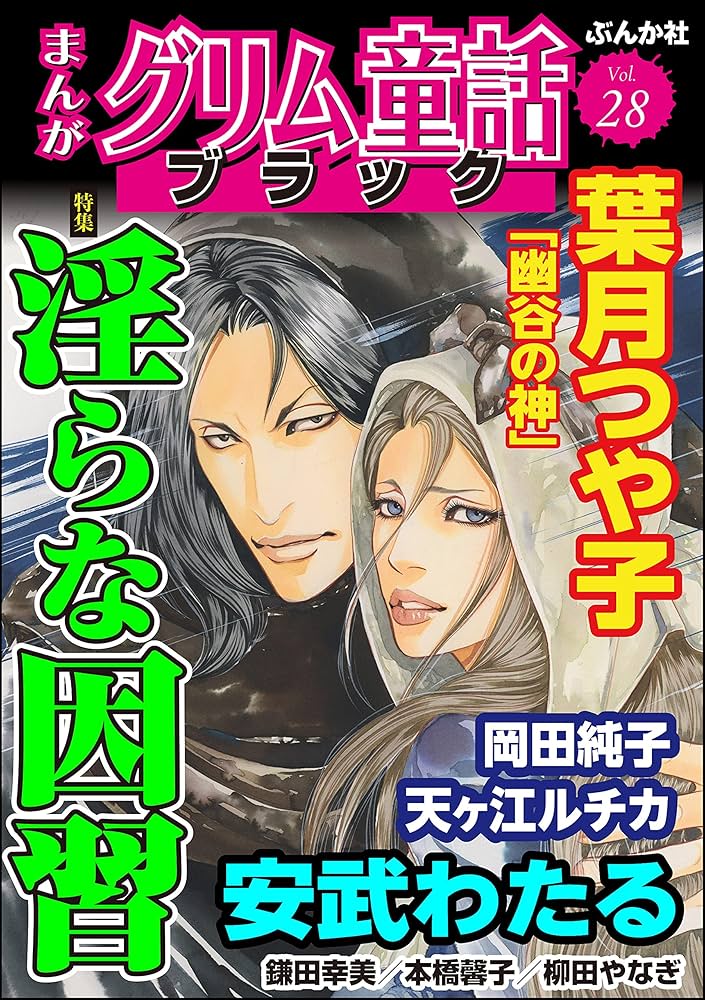 まんが
グリム童話
ブラック
ぶんか社
Vol. 28
特集
淫らな因習
葉月つや子
「幽谷の神」
岡田純子
天ヶ江ルチカ
安武わたる
鎌田幸美／本橋馨子／柳田やなぎ